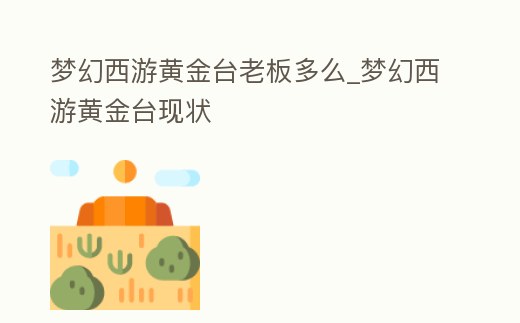 梦幻西游黄金台老板多么_梦幻西游黄金台现状